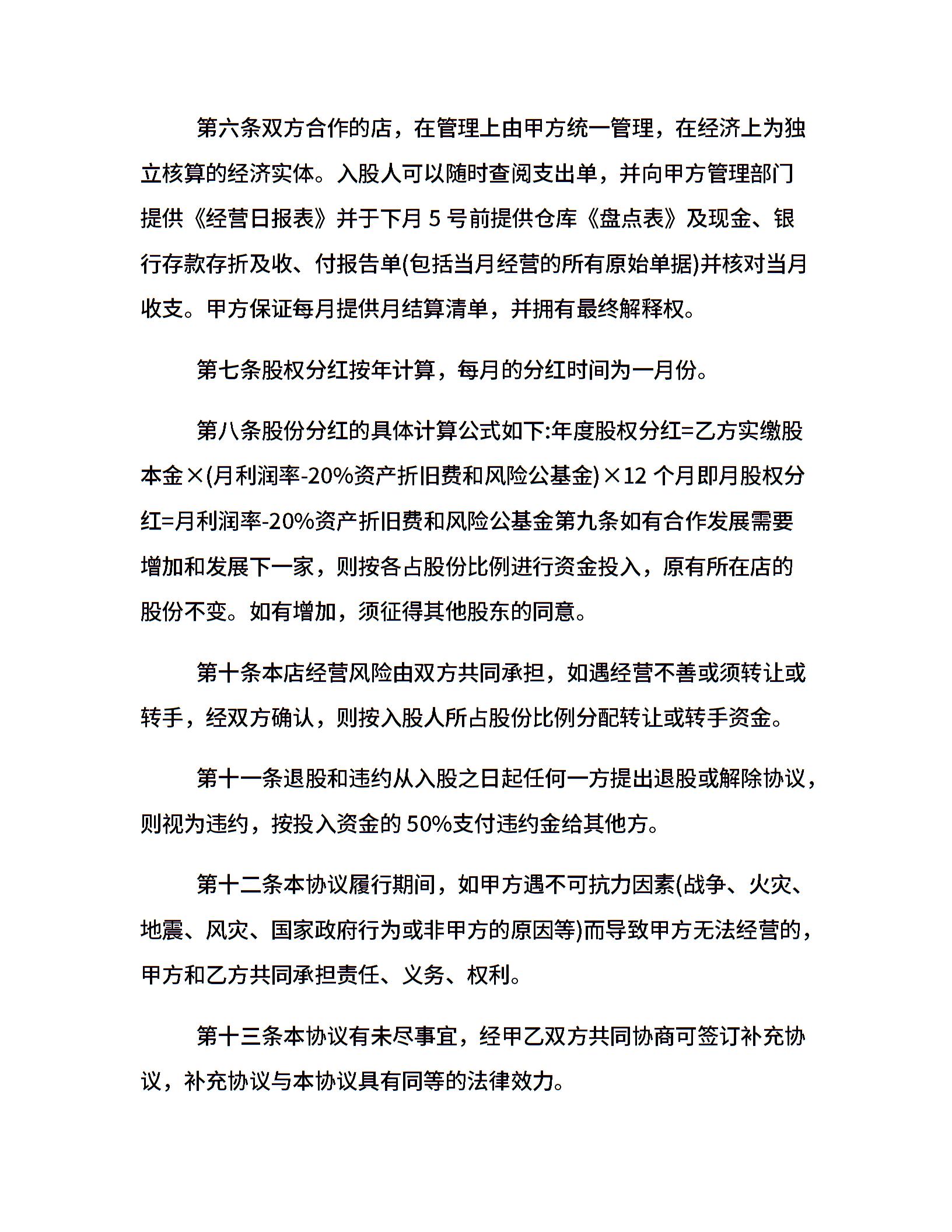 第六条双方合作的店，在管理上由甲方统一管理，在经济上为独立核算的经济实体。入股人可以随时查阅支出单，并向甲方管理部门提供《经营日报表》并于下月 5 号前提供仓库《盘点表》及现金、银行存款存折及收、付报告单(包括当月经营的所有原始单据)并核对当月收支。甲方保证每月提供月结算清单，并拥有最终解释权。

第七条股权分红按年计算，每月的分红时间为一月份。

第八条股份分红的具体计算公式如下:年度股权分红=乙方实缴股本金×(月利润率-20%资产折旧费和风险公基金)×12 个月即月股权分红=月利润率-20%资产折旧费和风险公基金第九条如有合作发展需要增加和发展下一家，则按各占股份比例进行资金投入，原有所在店的股份不变。如有增加，须征得其他股东的同意。

第十条本店经营风险由双方共同承担，如遇经营不善或须转让或转手，经双方确认，则按入股人所占股份比例分配转让或转手资金。

第十一条退股和违约从入股之日起任何一方提出退股或解除协议，则视为违约，按投入资金的 50%支付违约金给其他方。

第十二条本协议履行期间，如甲方遇不可抗力因素(战争、火灾、地震、风灾、国家政府行为或非甲方的原因等)而导致甲方无法经营的，甲方和乙方共同承担责任、义务、权利。

第十三条本协议有未尽事宜，经甲乙双方共同协商可签订补充协议，补充协议与本协议具有同等的法律效力。